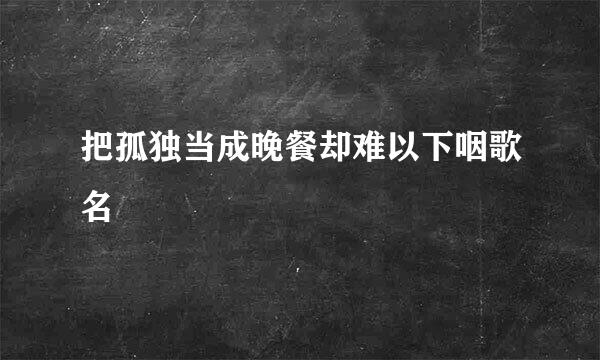 把孤独当成晚餐却难以下咽歌名